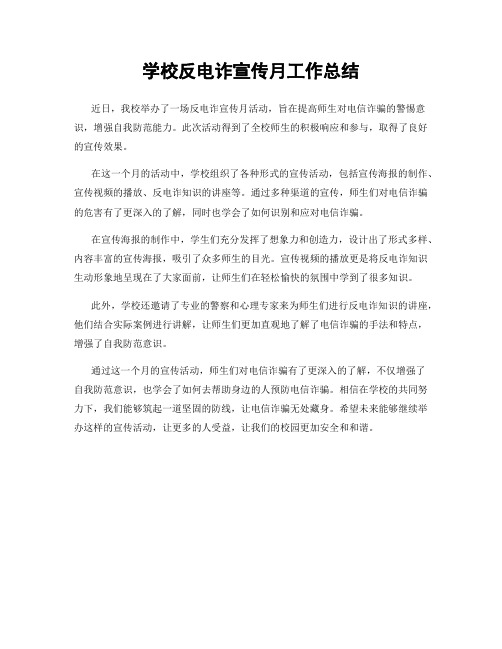 学校反电诈宣传月工作总结

近日，我校举办了一场反电诈宣传月活动，旨在提高师生对电信诈骗的警惕意识，增强自我防范能力。此次活动得到了全校师生的积极响应和参与，取得了良好的宣传效果。

在这一个月的活动中，学校组织了各种形式的宣传活动，包括宣传海报的制作、宣传视频的播放、反电诈知识的讲座等。通过多种渠道的宣传，师生们对电信诈骗的危害有了更深入的了解，同时也学会了如何识别和应对电信诈骗。

在宣传海报的制作中，学生们充分发挥了想象力和创造力，设计出了形式多样、内容丰富的宣传海报，吸引了众多师生的目光。宣传视频的播放更是将反电诈知识生动形象地呈现在了大家面前，让师生们在轻松愉快的氛围中学到了很多知识。

此外，学校还邀请了专业的警察和心理专家来为师生们进行反电诈知识的讲座，他们结合实际案例进行讲解，让师生们更加直观地了解了电信诈骗的手法和特点，增强了自我防范意识。

通过这一个月的宣传活动，师生们对电信诈骗有了更深入的了解，不仅增强了自我防范意识，也学会了如何去帮助身边的人预防电信诈骗。相信在学校的共同努力下，我们能够筑起一道坚固的防线，让电信诈骗无处藏身。希望未来能够继续举办这样的宣传活动，让更多的人受益，让我们的校园更加安全和和谐。